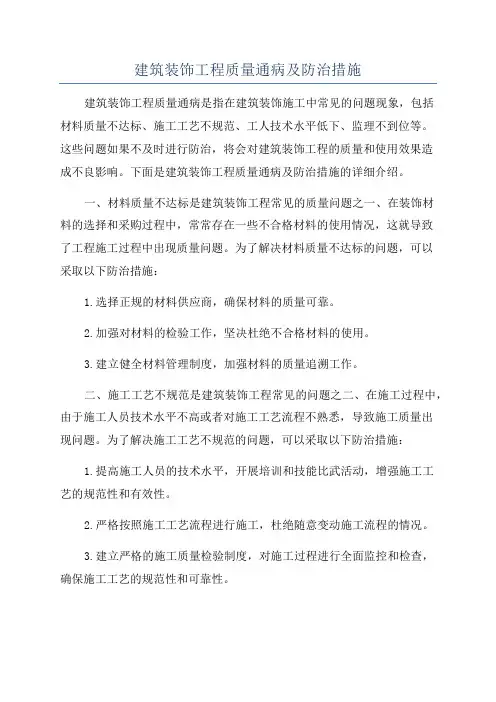 建筑装饰工程质量通病及防治措施

建筑装饰工程质量通病是指在建筑装饰施工中常见的问题现象，包括材料质量不达标、施工工艺不规范、工人技术水平低下、监理不到位等。这些问题如果不及时进行防治，将会对建筑装饰工程的质量和使用效果造成不良影响。下面是建筑装饰工程质量通病及防治措施的详细介绍。

一、材料质量不达标是建筑装饰工程常见的质量问题之一、在装饰材料的选择和采购过程中，常常存在一些不合格材料的使用情况，这就导致了工程施工过程中出现质量问题。为了解决材料质量不达标的问题，可以采取以下防治措施：

1.选择正规的材料供应商，确保材料的质量可靠。

2.加强对材料的检验工作，坚决杜绝不合格材料的使用。

3.建立健全材料管理制度，加强材料的质量追溯工作。

二、施工工艺不规范是建筑装饰工程常见的问题之二、在施工过程中，由于施工人员技术水平不高或者对施工工艺流程不熟悉，导致施工质量出现问题。为了解决施工工艺不规范的问题，可以采取以下防治措施：

1.提高施工人员的技术水平，开展培训和技能比武活动，增强施工工艺的规范性和有效性。

2.严格按照施工工艺流程进行施工，杜绝随意变动施工流程的情况。

3.建立严格的施工质量检验制度，对施工过程进行全面监控和检查，确保施工工艺的规范性和可靠性。